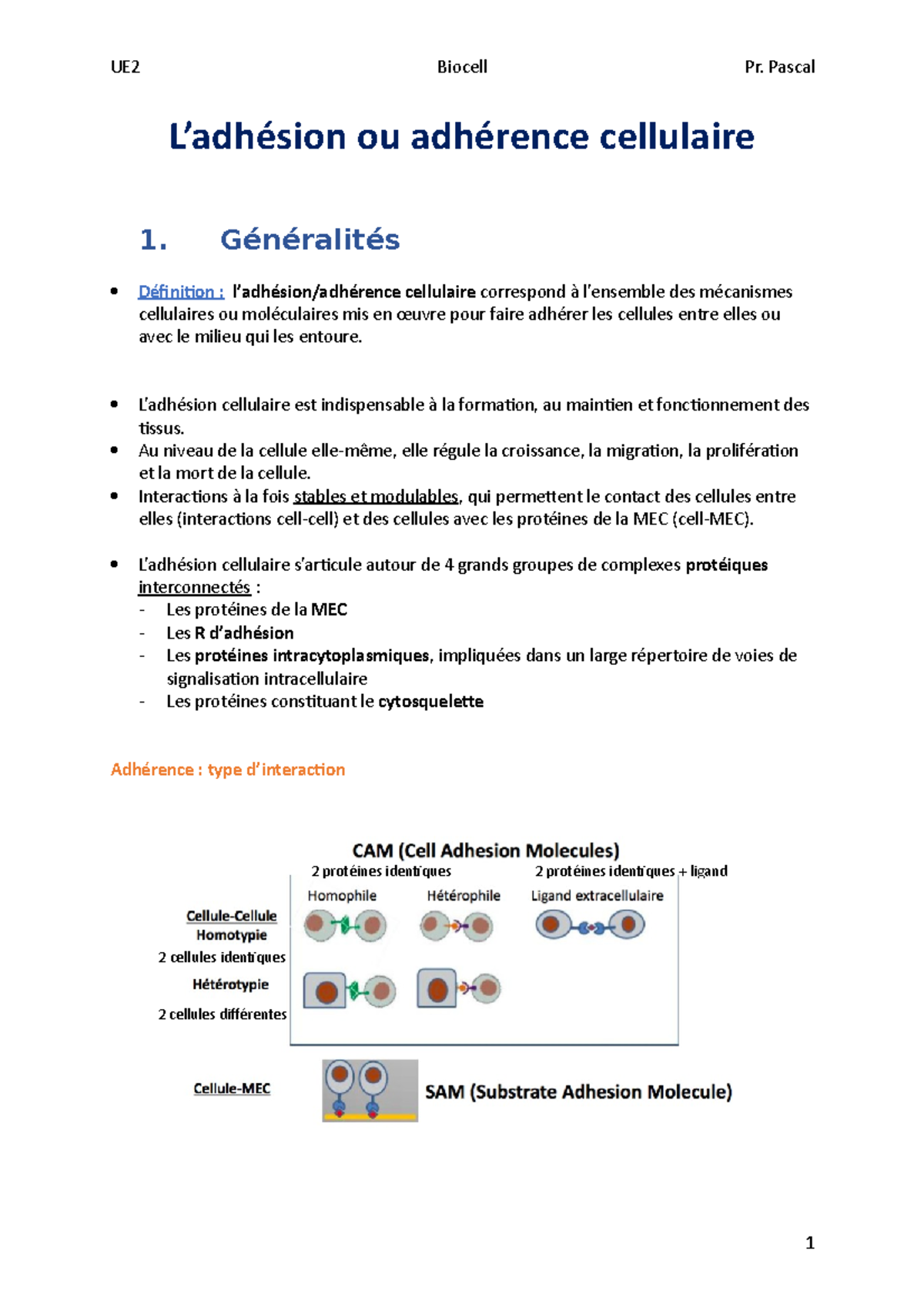 UE2 Biocell Pr. Pascal

L'adhésion ou adhérence cellulaire

1. Généralités

• Définition : l'adhésion/adhérence cellulaire correspond à l'ensemble des mécanismes cellulaires ou moléculaires mis en œuvre pour faire adhérer les cellules entre elles ou avec le milieu qui les entoure.

• L'adhésion cellulaire est indispensable à la formation, au maintien et fonctionnement des tissus.
• Au niveau de la cellule elle-même, elle régule la croissance, la migration, la prolifération et la mort de la cellule.
• Interactions à la fois stables et modulables, qui permettent le contact des cellules entre elles (interactions cell-cell) et des cellules avec les protéines de la MEC (cell-MEC).

• L'adhésion cellulaire s'articule autour de 4 grands groupes de complexes protéiques interconnectés :
- Les protéines de la MEC
- Les R d'adhésion
- Les protéines intracytoplasmiques, impliquées dans un large répertoire de voies de signalisation intracellulaire
- Les protéines constituant le cytosquelette

Adhérence : type d'interaction

CAM (Cell Adhesion Molecules)
2 protéines identiques
2 protéines identiques + ligand
Homophile
Hétérophile
Ligand extracellulaire
Cellule-Cellule
Homotypie
2 cellules identiques
Hétérotypie
2 cellules différentes
Cellule-MEC
SAM (Substrate Adhesion Molecule)

1